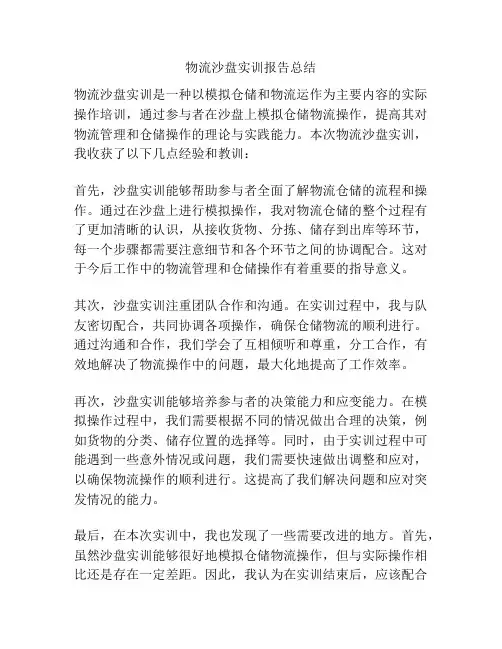 物流沙盘实训报告总结

物流沙盘实训是一种以模拟仓储和物流运作为主要内容的实际操作培训，通过参与者在沙盘上模拟仓储物流操作，提高其对物流管理和仓储操作的理论与实践能力。本次物流沙盘实训，我收获了以下几点经验和教训：

首先，沙盘实训能够帮助参与者全面了解物流仓储的流程和操作。通过在沙盘上进行模拟操作，我对物流仓储的整个过程有了更加清晰的认识，从接收货物、分拣、储存到出库等环节，每一个步骤都需要注意细节和各个环节之间的协调配合。这对于今后工作中的物流管理和仓储操作有着重要的指导意义。

其次，沙盘实训注重团队合作和沟通。在实训过程中，我与队友密切配合，共同协调各项操作，确保仓储物流的顺利进行。通过沟通和合作，我们学会了互相倾听和尊重，分工合作，有效地解决了物流操作中的问题，最大化地提高了工作效率。

再次，沙盘实训能够培养参与者的决策能力和应变能力。在模拟操作过程中，我们需要根据不同的情况做出合理的决策，例如货物的分类、储存位置的选择等。同时，由于实训过程中可能遇到一些意外情况或问题，我们需要快速做出调整和应对，以确保物流操作的顺利进行。这提高了我们解决问题和应对突发情况的能力。

最后，在本次实训中，我也发现了一些需要改进的地方。首先，虽然沙盘实训能够很好地模拟仓储物流操作，但与实际操作相比还是存在一定差距。因此，我认为在实训结束后，应该配合